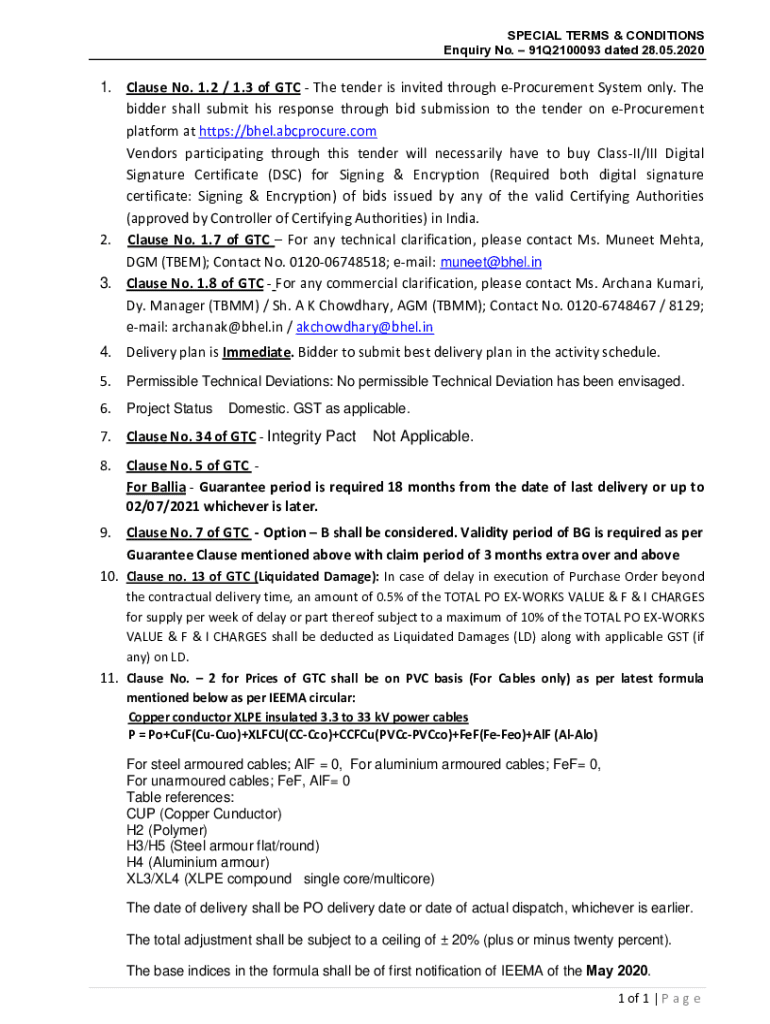 SPECIAL TERMS & CONDITIONS
Enquiry No. – 91Q2100093 dated 28.05.2020

1. Clause No. 1.2 / 1.3 of GTC - The tender is invited through e-Procurement System only. The bidder shall submit his response through bid submission to the tender on e-Procurement platform at https://bhel.abcprocure.com
Vendors participating through this tender will necessarily have to buy Class-II/III Digital Signature Certificate (DSC) for Signing & Encryption (Required both digital signature certificate: Signing & Encryption) of bids issued by any of the valid Certifying Authorities (approved by Controller of Certifying Authorities) in India.

2. Clause No. 1.7 of GTC – For any technical clarification, please contact Ms. Muneet Mehta, DGM (TBEM); Contact No. 0120-06748518; e-mail: muneet@bhel.in

3. Clause No. 1.8 of GTC - For any commercial clarification, please contact Ms. Archana Kumari, Dy. Manager (TBMM) / Sh. A K Chowdhary, AGM (TBMM); Contact No. 0120-6748467 / 8129; e-mail: archanak@bhel.in / akchowdhary@bhel.in

4. Delivery plan is Immediate. Bidder to submit best delivery plan in the activity schedule.

5. Permissible Technical Deviations: No permissible Technical Deviation has been envisaged.

6. Project Status Domestic. GST as applicable.

7. Clause No. 34 of GTC - Integrity Pact Not Applicable.

8. Clause No. 5 of GTC -
For Ballia - Guarantee period is required 18 months from the date of last delivery or up to 02/07/2021 whichever is later.

9. Clause No. 7 of GTC - Option – B shall be considered. Validity period of BG is required as per Guarantee Clause mentioned above with claim period of 3 months extra over and above

10. Clause no. 13 of GTC (Liquidated Damage): In case of delay in execution of Purchase Order beyond the contractual delivery time, an amount of 0.5% of the TOTAL PO EX-WORKS VALUE & F & I CHARGES for supply per week of delay or part thereof subject to a maximum of 10% of the TOTAL PO EX-WORKS VALUE & F & I CHARGES shall be deducted as Liquidated Damages (LD) along with applicable GST (if any) on LD.

11. Clause No. – 2 for Prices of GTC shall be on PVC basis (For Cables only) as per latest formula mentioned below as per IEEMA circular:
Copper conductor XLPE insulated 3.3 to 33 kV power cables
P = Po+CuF(Cu-Cuo)+XLFCU(CC-Cco)+CCFCu(PVCc-PVCco)+FeF(Fe-Feo)+AlF (Al-Alo)

For steel armoured cables; AlF = 0, For aluminium armoured cables; FeF= 0,
For unarmoured cables; FeF, AlF= 0
Table references:
CUP (Copper Cunductor)
H2 (Polymer)
H3/H5 (Steel armour flat/round)
H4 (Aluminium armour)
XL3/XL4 (XLPE compound single core/multicore)

The date of delivery shall be PO delivery date or date of actual dispatch, whichever is earlier.

The total adjustment shall be subject to a ceiling of ± 20% (plus or minus twenty percent).

The base indices in the formula shall be of first notification of IEEMA of the May 2020.

1 of 1 | P a g e